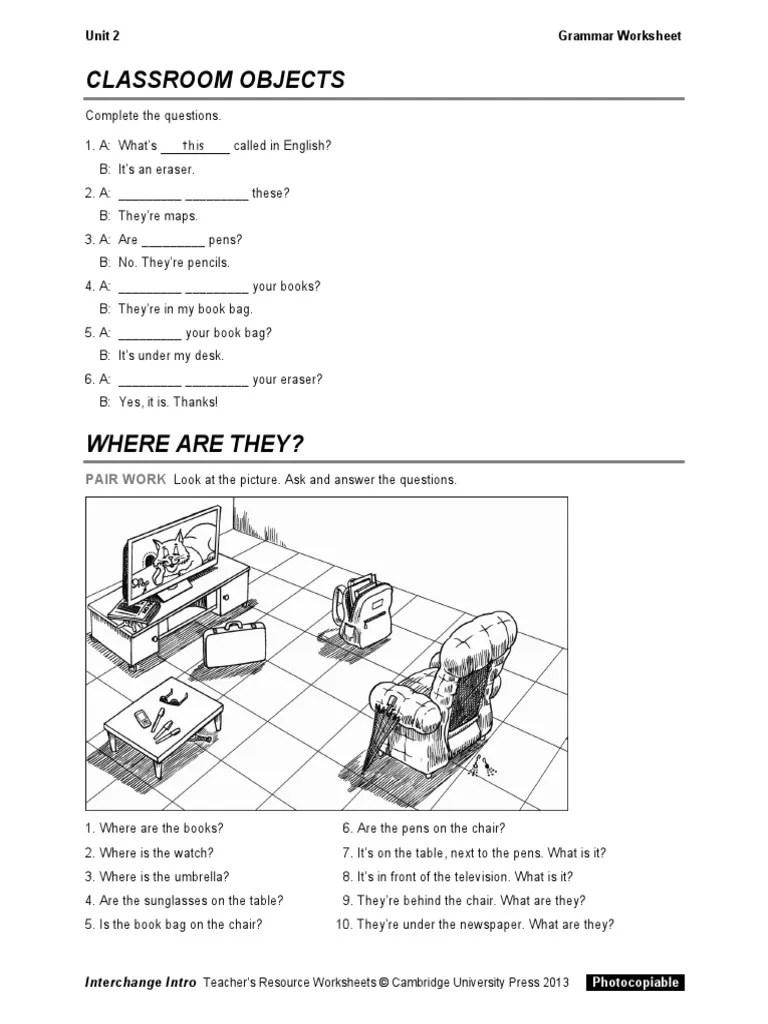 Unit 2

Grammar Worksheet

CLASSROOM OBJECTS

Complete the questions.

1. A: What's ___this___ called in English?
B: It's an eraser.
2. A: _________ _________ these?
B: They're maps.
3. A: Are _________ pens?
B: No. They're pencils.
4. A: _________ _________ your books?
B: They're in my book bag.
5. A: _________ your book bag?
B: It's under my desk.
6. A: _________ _________ your eraser?
B: Yes, it is. Thanks!

WHERE ARE THEY?

PAIR WORK Look at the picture. Ask and answer the questions.

1. Where are the books?
2. Where is the watch?
3. Where is the umbrella?
4. Are the sunglasses on the table?
5. Is the book bag on the chair?

6. Are the pens on the chair?
7. It's on the table, next to the pens. What is it?
8. It's in front of the television. What is it?
9. They're behind the chair. What are they?
10. They're under the newspaper. What are they?

Interchange Intro Teacher's Resource Worksheets © Cambridge University Press 2013 Photocopiable